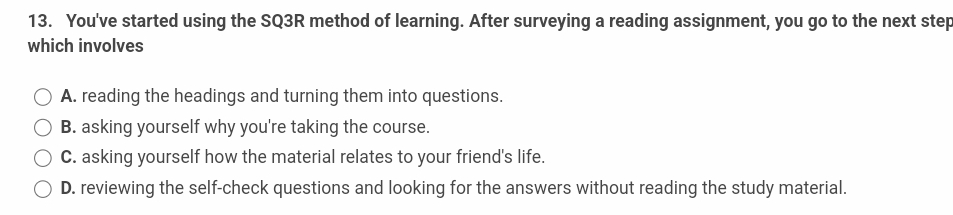 13. You've started using the SQ3R method of learning. After surveying a reading assignment, you go to the next step which involves

A. reading the headings and turning them into questions.

B. asking yourself why you're taking the course.

C. asking yourself how the material relates to your friend's life.

D. reviewing the self-check questions and looking for the answers without reading the study material.